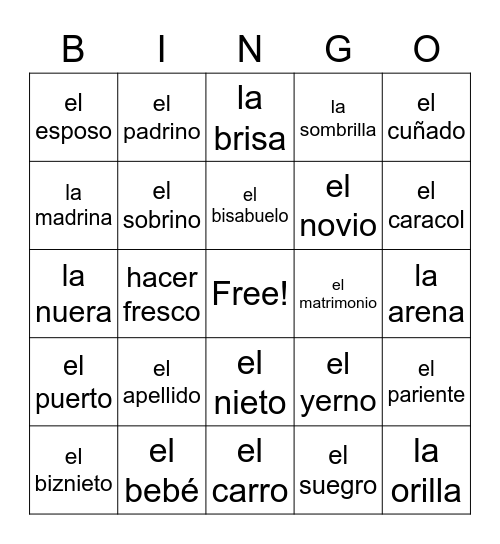 | B | I | N | G | O |
|---|---|---|---|---|
| el esposo | el padrino | la brisa | la sombrilla | el cuñado |
| la madrina | el sobrino | el bisabuelo | el novio | el caracol |
| la nuera | hacer fresco | Free! | el matrimonio | la arena |
| el puerto | el apellido | el nieto | el yerno | el pariente |
| el biznieto | el bebé | el carro | el suegro | la orilla |